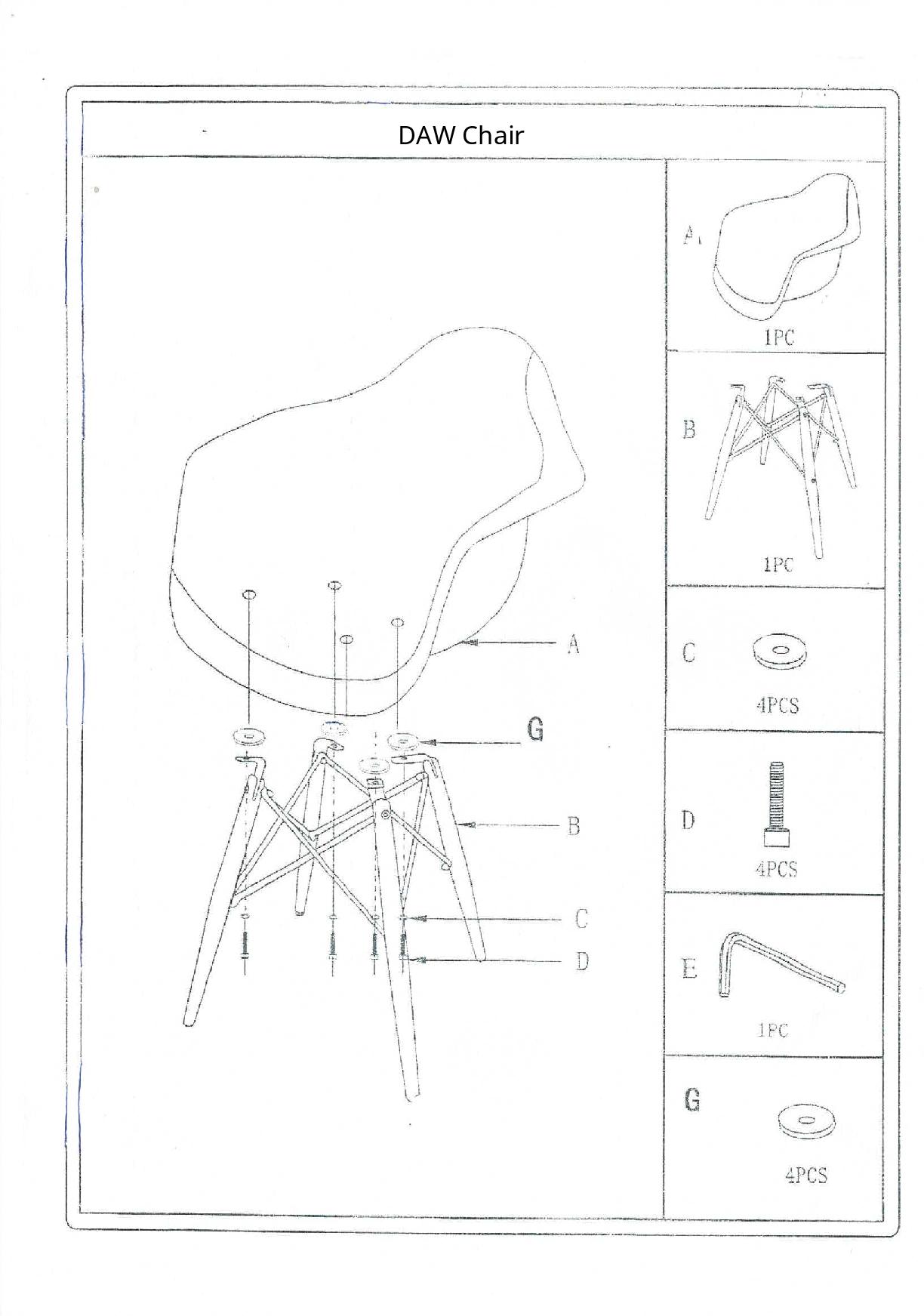 DAW Chair

A
G
B
C
D

A
1PC

B
1PC

C
4PCS

D
4PCS

E
1PC

G
4PCS